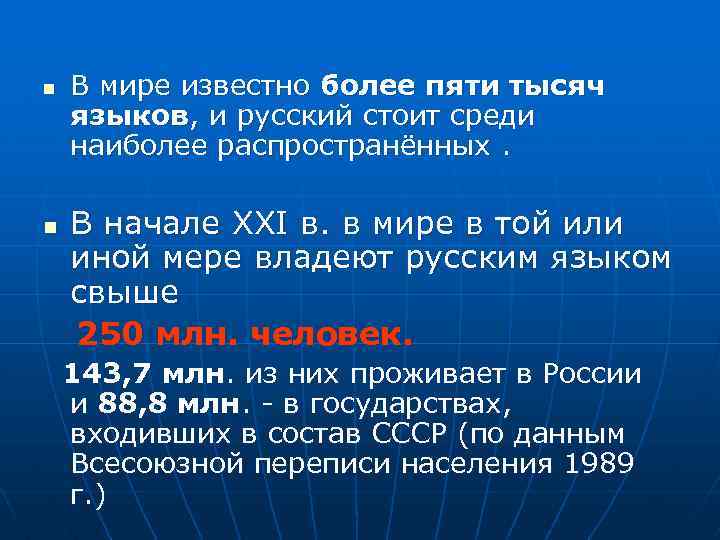 В мире известно более пяти тысяч языков, и русский стоит среди наиболее распространённых .

В начале XXI в. в мире в той или иной мере владеют русским языком свыше

250 млн. человек.

143,7 млн. из них проживает в России и 88,8 млн. - в государствах, входивших в состав СССР (по данным Всесоюзной переписи населения 1989 г.)